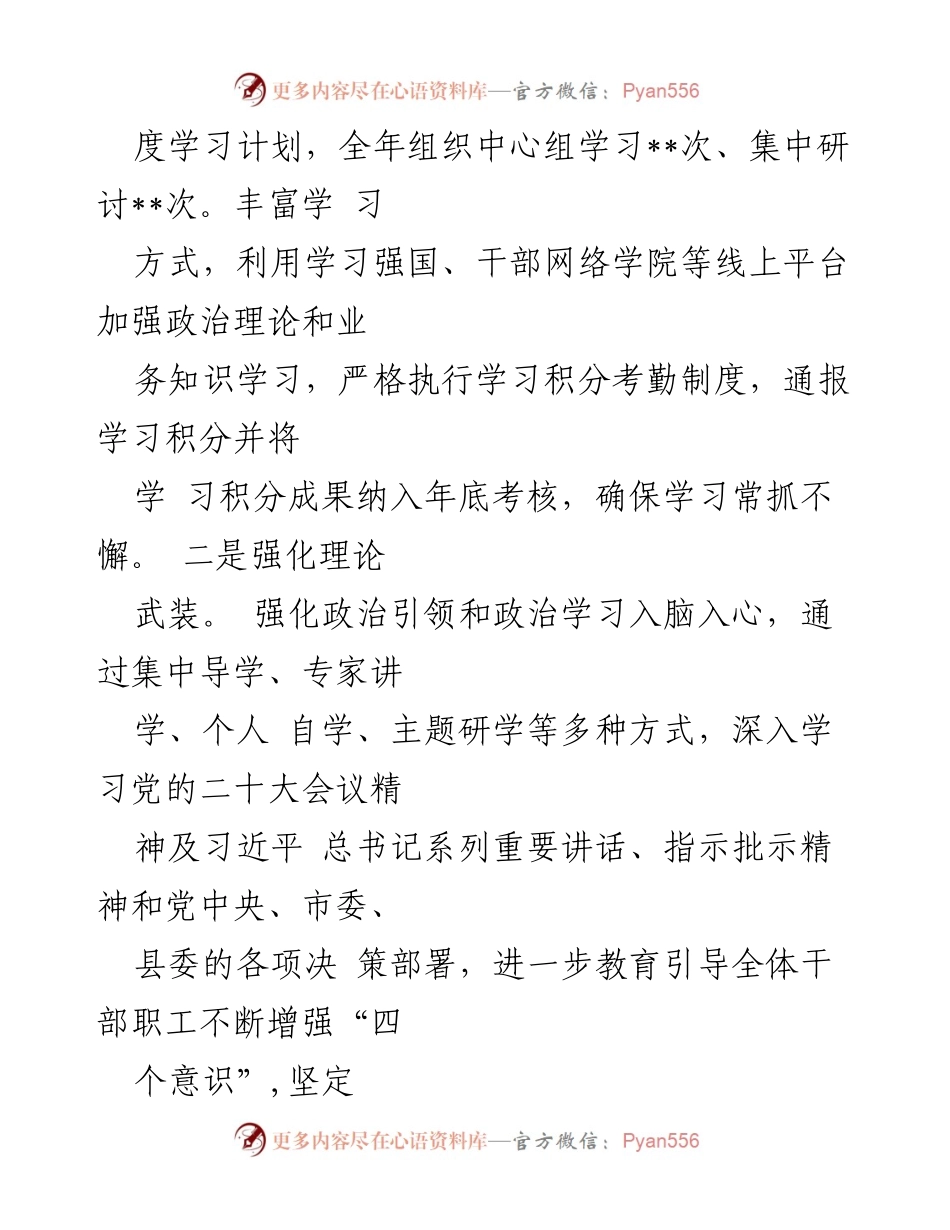 更多内容尽在心语资料库—官方微信：Pyan556

度学习计划，全年组织中心组学习**次、集中研讨**次。丰富学 习

方式，利用学习强国、干部网络学院等线上平台加强政治理论和业

务知识学习，严格执行学习积分考勤制度，通报学习积分并将

学 习积分成果纳入年底考核，确保学习常抓不懈。 二是强化理论

武装。 强化政治引领和政治学习入脑入心，通过集中导学、专家讲

学、个人 自学、主题研学等多种方式，深入学习党的二十大会议精

神及习近平 总书记系列重要讲话、指示批示精神和党中央、市委、

县委的各项决 策部署，进一步教育引导全体干部职工不断增强“四

个意识”，坚定

更多内容尽在心语资料库—官方微信：Pyan556